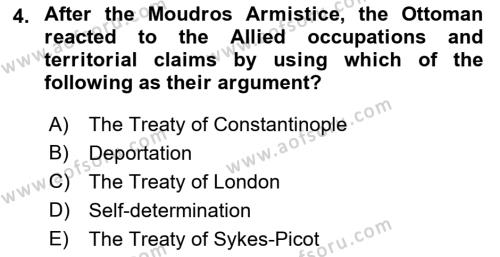 4. After the Moudros Armistice, the Ottoman reacted to the Allied occupations and territorial claims by using which of the following as their argument?

A) The Treaty of Constantinople
B) Deportation
C) The Treaty of London
D) Self-determination
E) The Treaty of Sykes-Picot

www.aofsoru.com